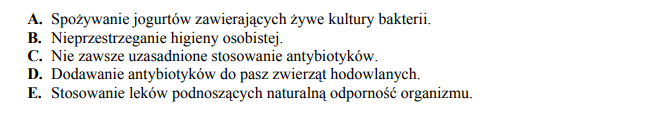 A. Spożywanie jogurtów zawierających żywe kultury bakterii.
B. Nieprzestrzeganie higieny osobistej.
C. Nie zawsze uzasadnione stosowanie antybiotyków.
D. Dodawanie antybiotyków do pasz zwierząt hodowlanych.
E. Stosowanie leków podnoszących naturalną odporność organizmu.